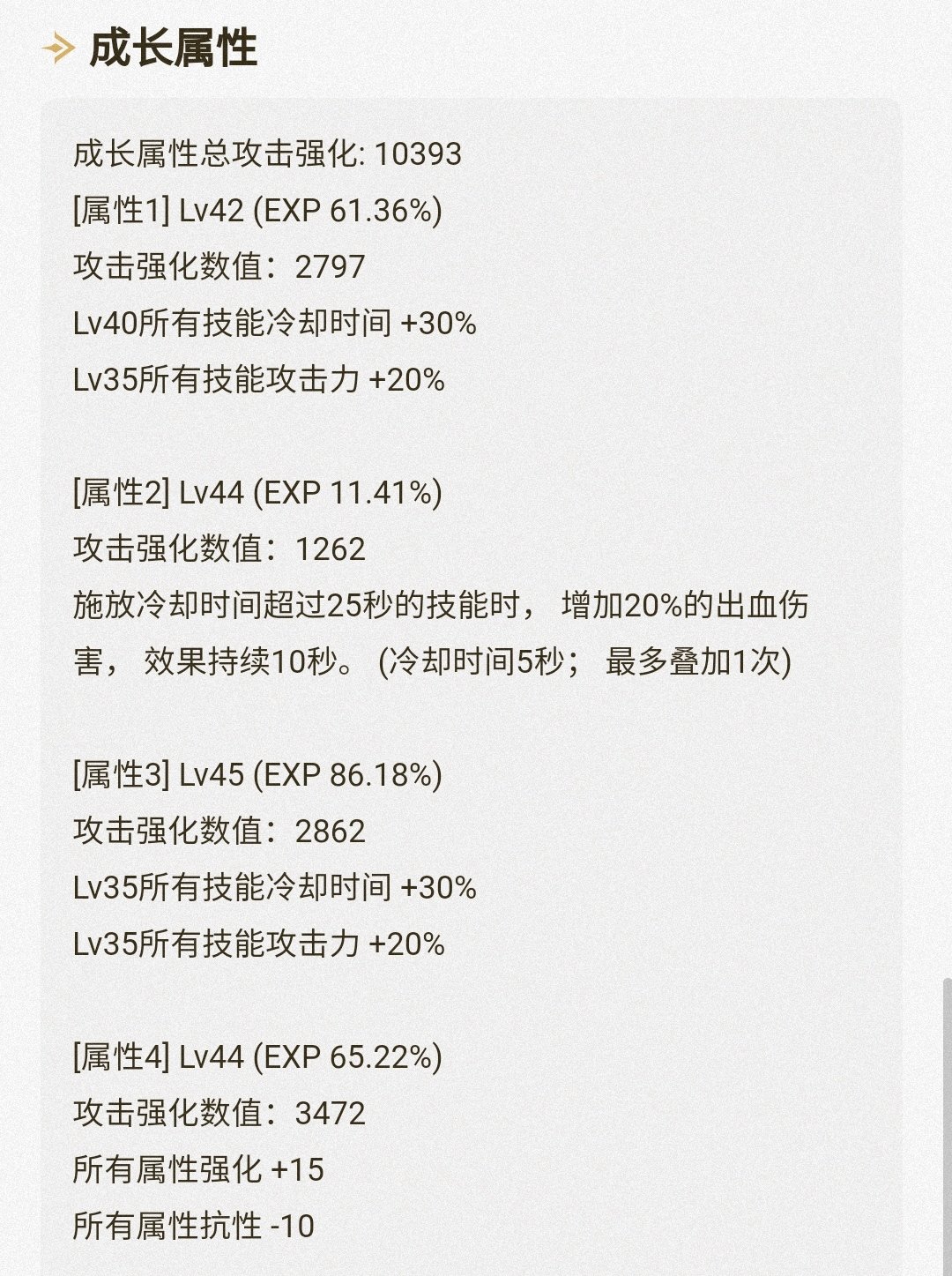 成长属性

成长属性总攻击强化: 10393
[属性1] Lv42 (EXP 61.36%)
攻击强化数值：2797
Lv40所有技能冷却时间 +30%
Lv35所有技能攻击力 +20%

[属性2] Lv44 (EXP 11.41%)
攻击强化数值：1262
施放冷却时间超过25秒的技能时， 增加20%的出血伤害， 效果持续10秒。 (冷却时间5秒； 最多叠加1次)

[属性3] Lv45 (EXP 86.18%)
攻击强化数值：2862
Lv35所有技能冷却时间 +30%
Lv35所有技能攻击力 +20%

[属性4] Lv44 (EXP 65.22%)
攻击强化数值：3472
所有属性强化 +15
所有属性抗性 -10